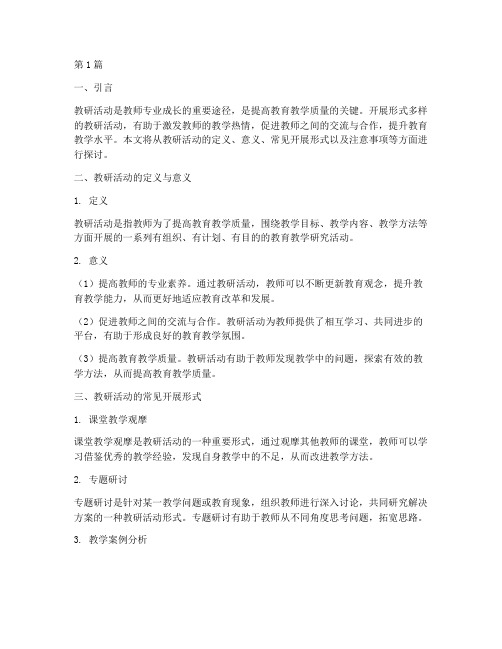 第1篇

一、引言

教研活动是教师专业成长的重要途径，是提高教育教学质量的关键。开展形式多样的教研活动，有助于激发教师的教学热情，促进教师之间的交流与合作，提升教育教学水平。本文将从教研活动的定义、意义、常见开展形式以及注意事项等方面进行探讨。

二、教研活动的定义与意义

1. 定义

教研活动是指教师为了提高教育教学质量，围绕教学目标、教学内容、教学方法等方面开展的一系列有组织、有计划、有目的的教育教学研究活动。

2. 意义

（1）提高教师的专业素养。通过教研活动，教师可以不断更新教育观念，提升教育教学能力，从而更好地适应教育改革和发展。

（2）促进教师之间的交流与合作。教研活动为教师提供了相互学习、共同进步的平台，有助于形成良好的教育教学氛围。

（3）提高教育教学质量。教研活动有助于教师发现教学中的问题，探索有效的教学方法，从而提高教育教学质量。

三、教研活动的常见开展形式

1. 课堂教学观摩

课堂教学观摩是教研活动的一种重要形式，通过观摩其他教师的课堂，教师可以学习借鉴优秀的教学经验，发现自身教学中的不足，从而改进教学方法。

2. 专题研讨

专题研讨是针对某一教学问题或教育现象，组织教师进行深入讨论，共同研究解决方案的一种教研活动形式。专题研讨有助于教师从不同角度思考问题，拓宽思路。

3. 教学案例分析